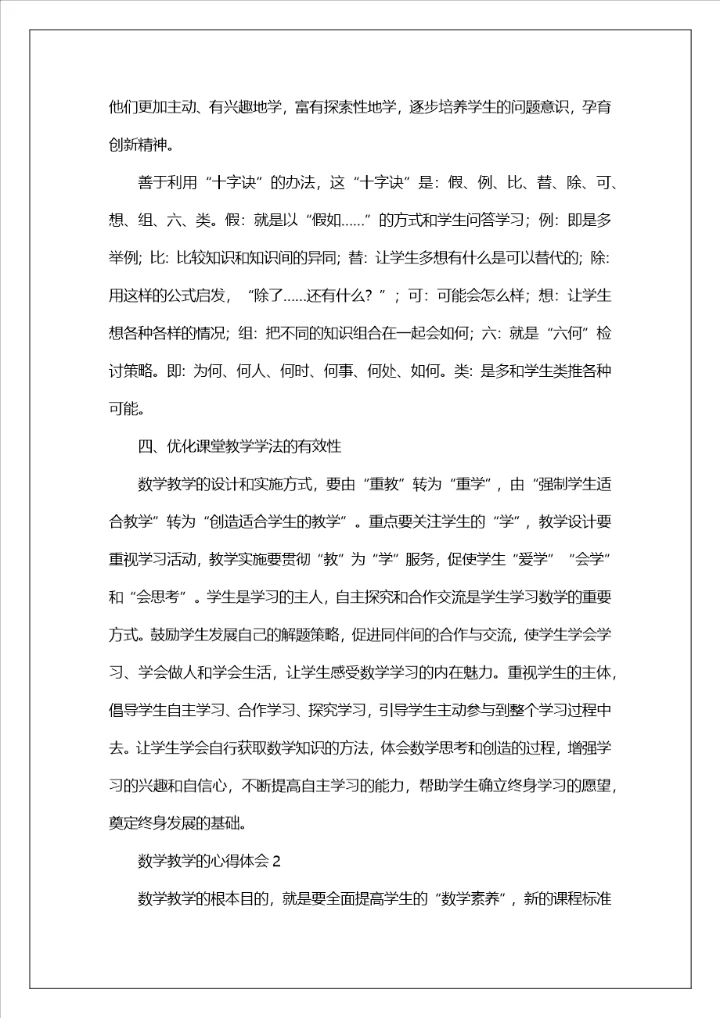 他们更加主动、有兴趣地学，富有探索性地学，逐步培养学生的问题意识，孕育创新精神。

善于利用“十字诀”的办法，这“十字诀”是：假、例、比、替、除、可、想、组、六、类。假：就是以“假如……”的方式和学生问答学习；例：即是多举例；比：比较知识和知识间的异同；替：让学生多想有什么是可以替代的；除：用这样的公式启发，“除了……还有什么？”；可：可能会怎么样；想：让学生想各种各样的情况；组：把不同的知识组合在一起会如何；六：就是“六何”检讨策略。即：为何、何人、何时、何事、何处、如何。类：是多和学生类推各种可能。

四、优化课堂教学学法的有效性

数学教学的设计和实施方式，要由“重教”转为“重学”，由“强制学生适合教学”转为“创造适合学生的教学”。重点要关注学生的“学”，教学设计要重视学习活动，教学实施要贯彻“教”为“学”服务，促使学生“爱学”“会学”和“会思考”。学生是学习的主人，自主探究和合作交流是学生学习数学的重要方式。鼓励学生发展自己的解题策略，促进同伴间的合作与交流，使学生学会学习、学会做人和学会生活，让学生感受数学学习的内在魅力。重视学生的主体，倡导学生自主学习、合作学习、探究学习，引导学生主动参与到整个学习过程中去。让学生学会自行获取数学知识的方法，体会数学思考和创造的过程，增强学习的兴趣和自信心，不断提高自主学习的能力，帮助学生确立终身学习的愿望，奠定终身发展的基础。

数学教学的心得体会 2

数学教学的根本目的，就是要全面提高学生的“数学素养”，新的课程标准